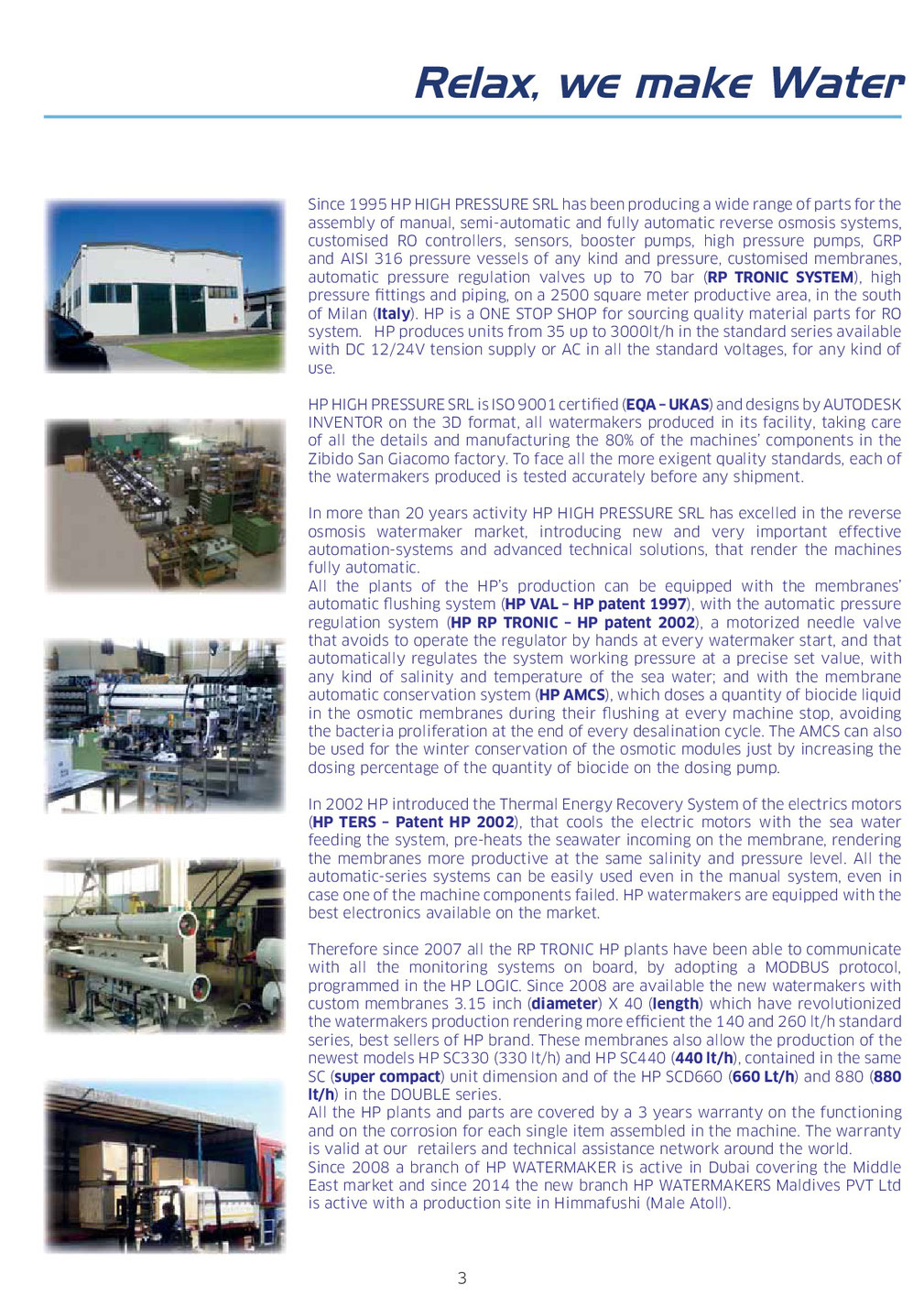 Relax, we make Water

Since 1995 HP HIGH PRESSURE SRL has been producing a wide range of parts for the assembly of manual, semi-automatic and fully automatic reverse osmosis systems, customised RO controllers, sensors, booster pumps, high pressure pumps, GRP and AISI 316 pressure vessels of any kind and pressure, customised membranes, automatic pressure regulation valves up to 70 bar (RP TRONIC SYSTEM), high pressure fittings and piping, on a 2500 square meter productive area, in the south of Milan (Italy). HP is a ONE STOP SHOP for sourcing quality material parts for RO system. HP produces units from 35 up to 3000lt/h in the standard series available with DC 12/24V tension supply or AC in all the standard voltages, for any kind of use.

HP HIGH PRESSURE SRL is ISO 9001 certified (EQA – UKAS) and designs by AUTODESK INVENTOR on the 3D format, all watermakers produced in its facility, taking care of all the details and manufacturing the 80% of the machines' components in the Zibido San Giacomo factory. To face all the more exigent quality standards, each of the watermakers produced is tested accurately before any shipment.

In more than 20 years activity HP HIGH PRESSURE SRL has excelled in the reverse osmosis watermaker market, introducing new and very important effective automation-systems and advanced technical solutions, that render the machines fully automatic.
All the plants of the HP's production can be equipped with the membranes' automatic flushing system (HP VAL – HP patent 1997), with the automatic pressure regulation system (HP RP TRONIC – HP patent 2002), a motorized needle valve that avoids to operate the regulator by hands at every watermaker start, and that automatically regulates the system working pressure at a precise set value, with any kind of salinity and temperature of the sea water; and with the membrane automatic conservation system (HP AMCS), which doses a quantity of biocide liquid in the osmotic membranes during their flushing at every machine stop, avoiding the bacteria proliferation at the end of every desalination cycle. The AMCS can also be used for the winter conservation of the osmotic modules just by increasing the dosing percentage of the quantity of biocide on the dosing pump.

In 2002 HP introduced the Thermal Energy Recovery System of the electrics motors (HP TERS – Patent HP 2002), that cools the electric motors with the sea water feeding the system, pre-heats the seawater incoming on the membrane, rendering the membranes more productive at the same salinity and pressure level. All the automatic-series systems can be easily used even in the manual system, even in case one of the machine components failed. HP watermakers are equipped with the best electronics available on the market.

Therefore since 2007 all the RP TRONIC HP plants have been able to communicate with all the monitoring systems on board, by adopting a MODBUS protocol, programmed in the HP LOGIC. Since 2008 are available the new watermakers with custom membranes 3.15 inch (diameter) X 40 (length) which have revolutionized the watermakers production rendering more efficient the 140 and 260 lt/h standard series, best sellers of HP brand. These membranes also allow the production of the newest models HP SC330 (330 lt/h) and HP SC440 (440 lt/h), contained in the same SC (super compact) unit dimension and of the HP SCD660 (660 Lt/h) and 880 (880 lt/h) in the DOUBLE series.
All the HP plants and parts are covered by a 3 years warranty on the functioning and on the corrosion for each single item assembled in the machine. The warranty is valid at our retailers and technical assistance network around the world.
Since 2008 a branch of HP WATERMAKER is active in Dubai covering the Middle East market and since 2014 the new branch HP WATERMAKERS Maldives PVT Ltd is active with a production site in Himmafushi (Male Atoll).

3